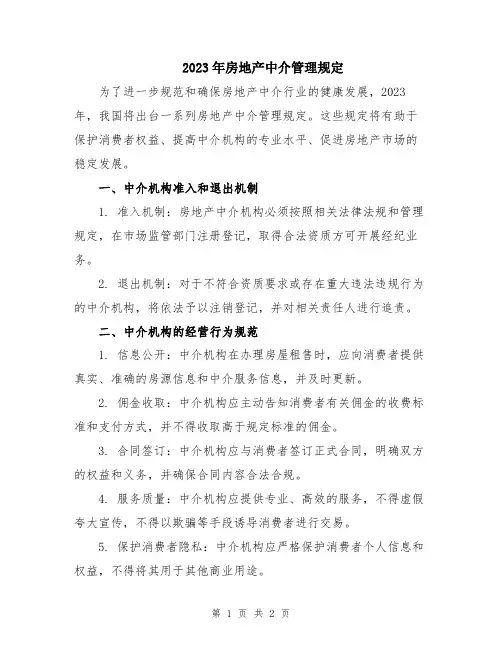 2023年房地产中介管理规定

为了进一步规范和确保房地产中介行业的健康发展，2023年，我国将出台一系列房地产中介管理规定。这些规定将有助于保护消费者权益、提高中介机构的专业水平、促进房地产市场的稳定发展。

一、中介机构准入和退出机制

1. 准入机制：房地产中介机构必须按照相关法律法规和管理规定，在市场监管部门注册登记，取得合法资质方可开展经纪业务。

2. 退出机制：对于不符合资质要求或存在重大违法违规行为的中介机构，将依法予以注销登记，并对相关责任人进行追责。

二、中介机构的经营行为规范

1. 信息公开：中介机构在办理房屋租售时，应向消费者提供真实、准确的房源信息和中介服务信息，并及时更新。

2. 佣金收取：中介机构应主动告知消费者有关佣金的收费标准和支付方式，并不得收取高于规定标准的佣金。

3. 合同签订：中介机构应与消费者签订正式合同，明确双方的权益和义务，并确保合同内容合法合规。

4. 服务质量：中介机构应提供专业、高效的服务，不得虚假夸大宣传，不得以欺骗等手段诱导消费者进行交易。

5. 保护消费者隐私：中介机构应严格保护消费者个人信息和权益，不得将其用于其他商业用途。

第 1 页 共 2 页